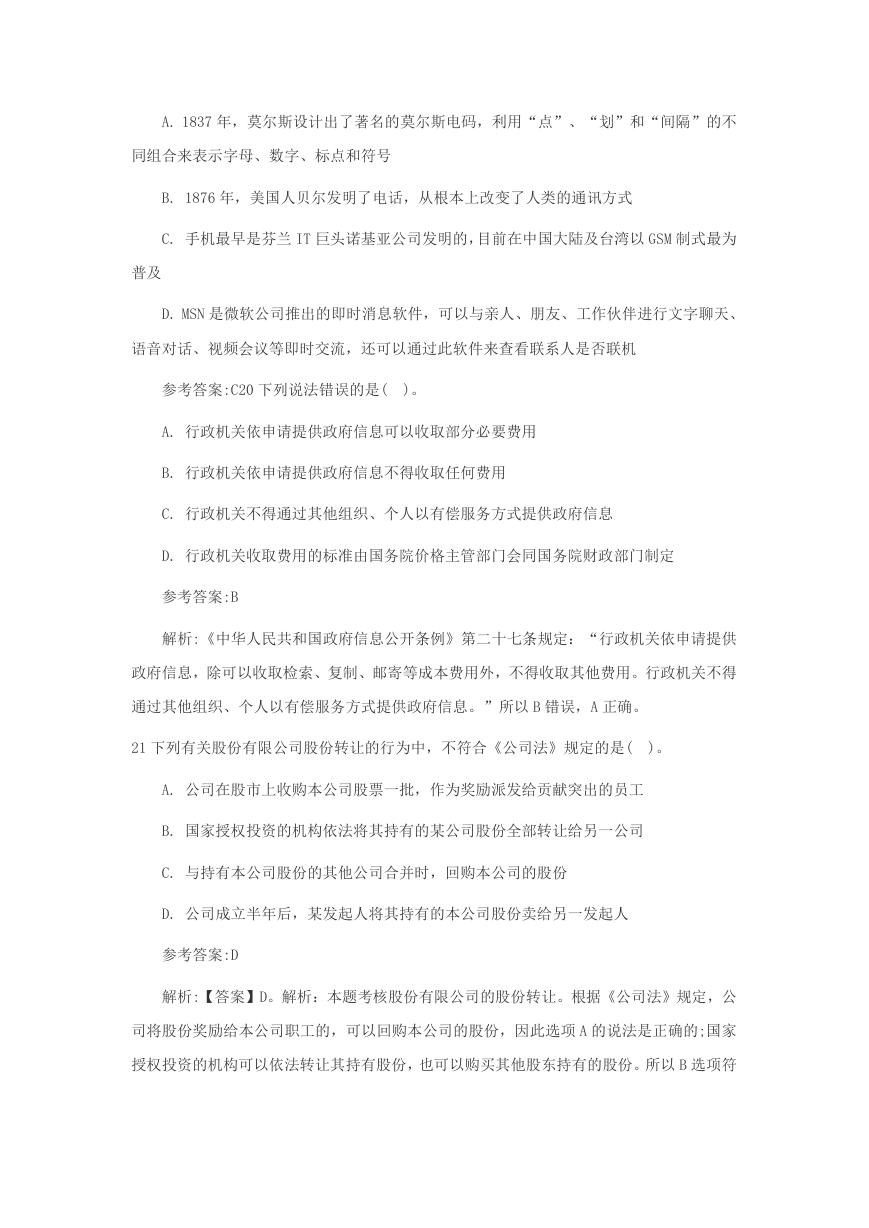 A. 1837 年，莫尔斯设计出了著名的莫尔斯电码，利用“点”、“划”和“间隔”的不同组合来表示字母、数字、标点和符号

B. 1876 年，美国人贝尔发明了电话，从根本上改变了人类的通讯方式

C. 手机最早是芬兰 IT 巨头诺基亚公司发明的，目前在中国大陆及台湾以 GSM 制式最为普及

D. MSN 是微软公司推出的即时消息软件，可以与亲人、朋友、工作伙伴进行文字聊天、语音对话、视频会议等即时交流，还可以通过此软件来查看联系人是否联机

参考答案:C20 下列说法错误的是( )。

A. 行政机关依申请提供政府信息可以收取部分必要费用

B. 行政机关依申请提供政府信息不得收取任何费用

C. 行政机关不得通过其他组织、个人以有偿服务方式提供政府信息

D. 行政机关收取费用的标准由国务院价格主管部门会同国务院财政部门制定

参考答案:B

解析:《中华人民共和国政府信息公开条例》第二十七条规定：“行政机关依申请提供政府信息，除可以收取检索、复制、邮寄等成本费用外，不得收取其他费用。行政机关不得通过其他组织、个人以有偿服务方式提供政府信息。”所以 B 错误，A 正确。

21 下列有关股份有限公司股份转让的行为中，不符合《公司法》规定的是( )。

A. 公司在股市上收购本公司股票一批，作为奖励派发给贡献突出的员工

B. 国家授权投资的机构依法将其持有的某公司股份全部转让给另一公司

C. 与持有本公司股份的其他公司合并时，回购本公司的股份

D. 公司成立半年后，某发起人将其持有的本公司股份卖给另一发起人

参考答案:D

解析:【答案】D。解析：本题考核股份有限公司的股份转让。根据《公司法》规定，公司将股份奖励给本公司职工的，可以回购本公司的股份，因此选项 A 的说法是正确的;国家授权投资的机构可以依法转让其持有股份，也可以购买其他股东持有的股份。所以 B 选项符